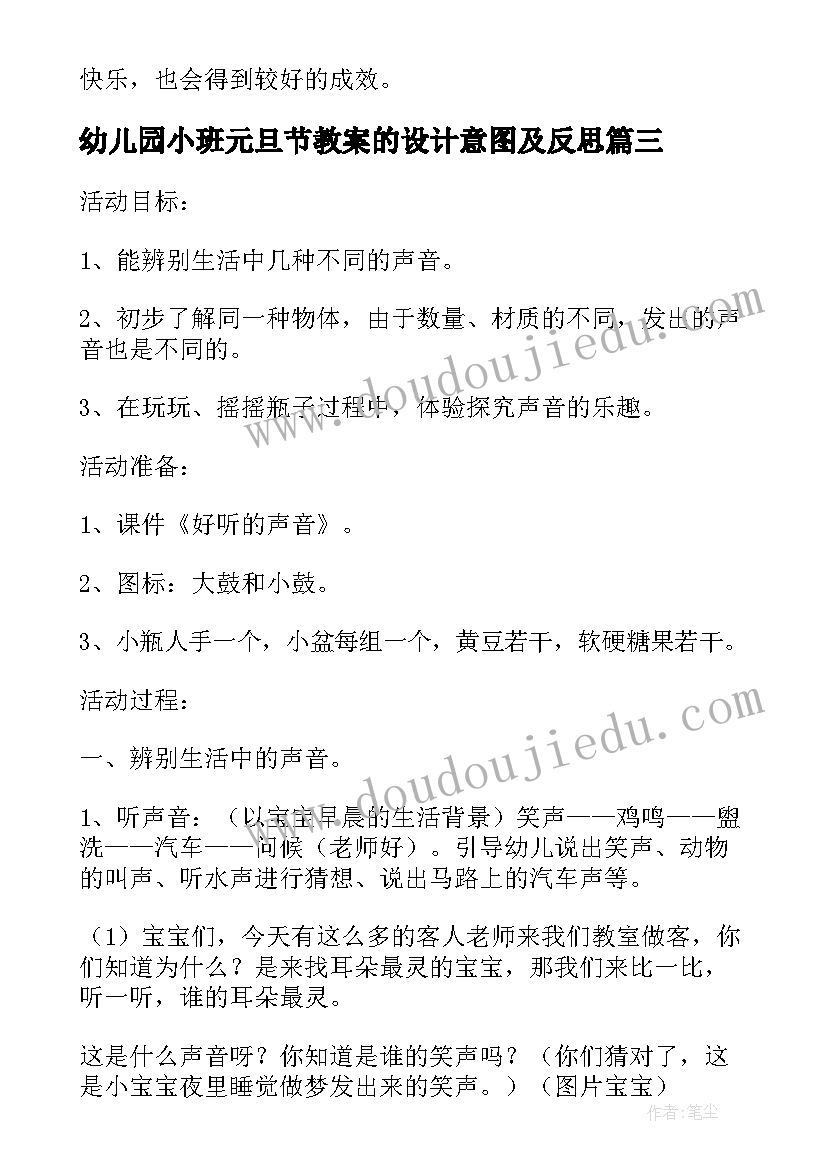 快乐，也会得到较好的成效。

幼儿园小班元旦节教案的设计意图及反思篇三

活动目标：

1、能辨别生活中几种不同的声音。

2、初步了解同一种物体，由于数量、材质的不同，发出的声音也是不同的。

3、在玩玩、摇摇瓶子过程中，体验探究声音的乐趣。

活动准备：

1、课件《好听的声音》。

2、图标：大鼓和小鼓。

3、小瓶人手一个，小盆每组一个，黄豆若干，软硬糖果若干。

活动过程：

一、辨别生活中的声音。

1、听声音：（以宝宝早晨的生活背景）笑声——鸡鸣——盥洗——汽车——问候（老师好）。引导幼儿说出笑声、动物的叫声、听水声进行猜想、说出马路上的汽车声等。

（1）宝宝们，今天有这么多的客人老师来我们教室做客，你们知道为什么？是来找耳朵最灵的宝宝，那我们来比一比，听一听，谁的耳朵最灵。

这是什么声音呀？你知道是谁的笑声吗？（你们猜对了，这是小宝宝夜里睡觉做梦发出来的笑声。）（图片宝宝）

www.doudoujiedu.com

www.doudoujiedu.com

作者：笔尘